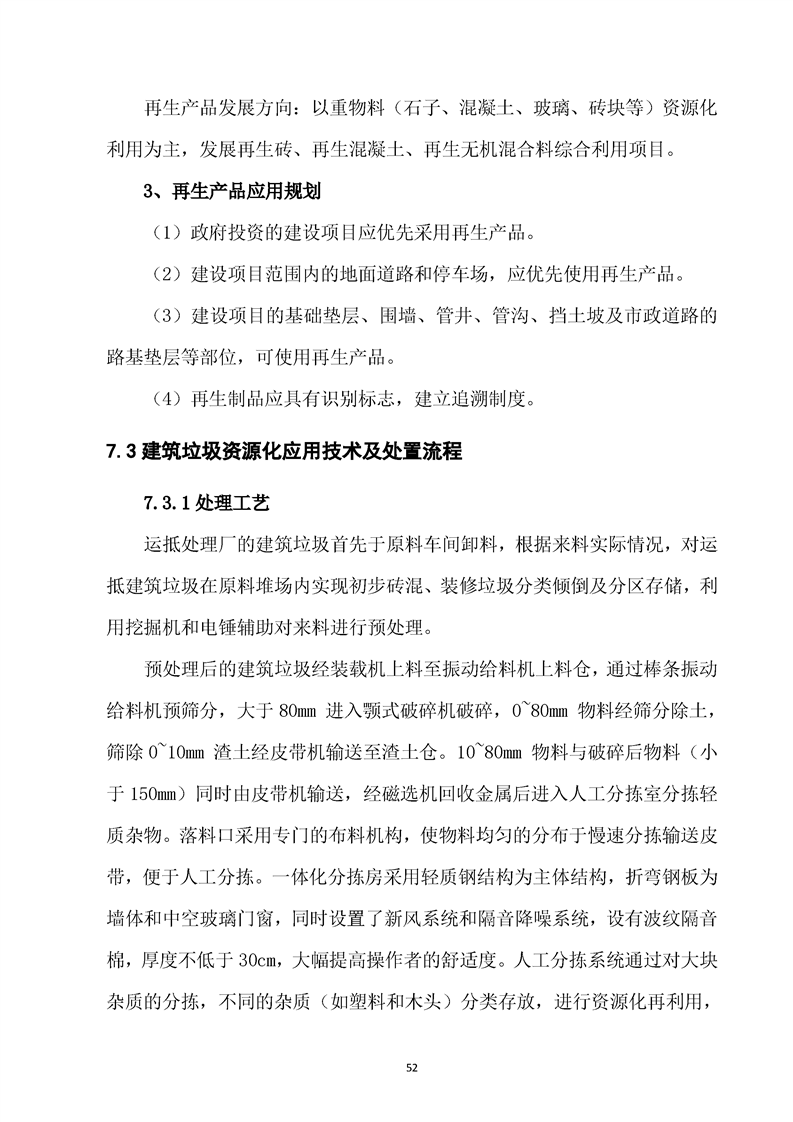 再生产品发展方向：以重物料（石子、混凝土、玻璃、砖块等）资源化利用为主，发展再生砖、再生混凝土、再生无机混合料综合利用项目。

3、再生产品应用规划

（1）政府投资的建设项目应优先采用再生产品。

（2）建设项目范围内的地面道路和停车场，应优先使用再生产品。

（3）建设项目的基础垫层、围墙、管井、管沟、挡土坡及市政道路的路基垫层等部位，可使用再生产品。

（4）再生制品应具有识别标志，建立追溯制度。

7.3 建筑垃圾资源化应用技术及处置流程

7.3.1 处理工艺

运抵处理厂的建筑垃圾首先于原料车间卸料，根据来料实际情况，对运抵建筑垃圾在原料堆场内实现初步砖混、装修垃圾分类倾倒及分区存储，利用挖掘机和电锤辅助对来料进行预处理。

预处理后的建筑垃圾经装载机上料至振动给料机上料仓，通过棒条振动给料机预筛分，大于 80mm 进入颚式破碎机破碎，0~80mm 物料经筛分除土，筛除 0~10mm 渣土经皮带机输送至渣土仓。10~80mm 物料与破碎后物料（小于 150mm）同时由皮带机输送，经磁选机回收金属后进入人工分拣室分拣轻质杂物。落料口采用专门的布料机构，使物料均匀的分布于慢速分拣输送皮带，便于人工分拣。一体化分拣房采用轻质钢结构为主体结构，折弯钢板为墙体和中空玻璃门窗，同时设置了新风系统和隔音降噪系统，设有波纹隔音棉，厚度不低于 30cm，大幅提高操作者的舒适度。人工分拣系统通过对大块杂质的分拣，不同的杂质（如塑料和木头）分类存放，进行资源化再利用，

52